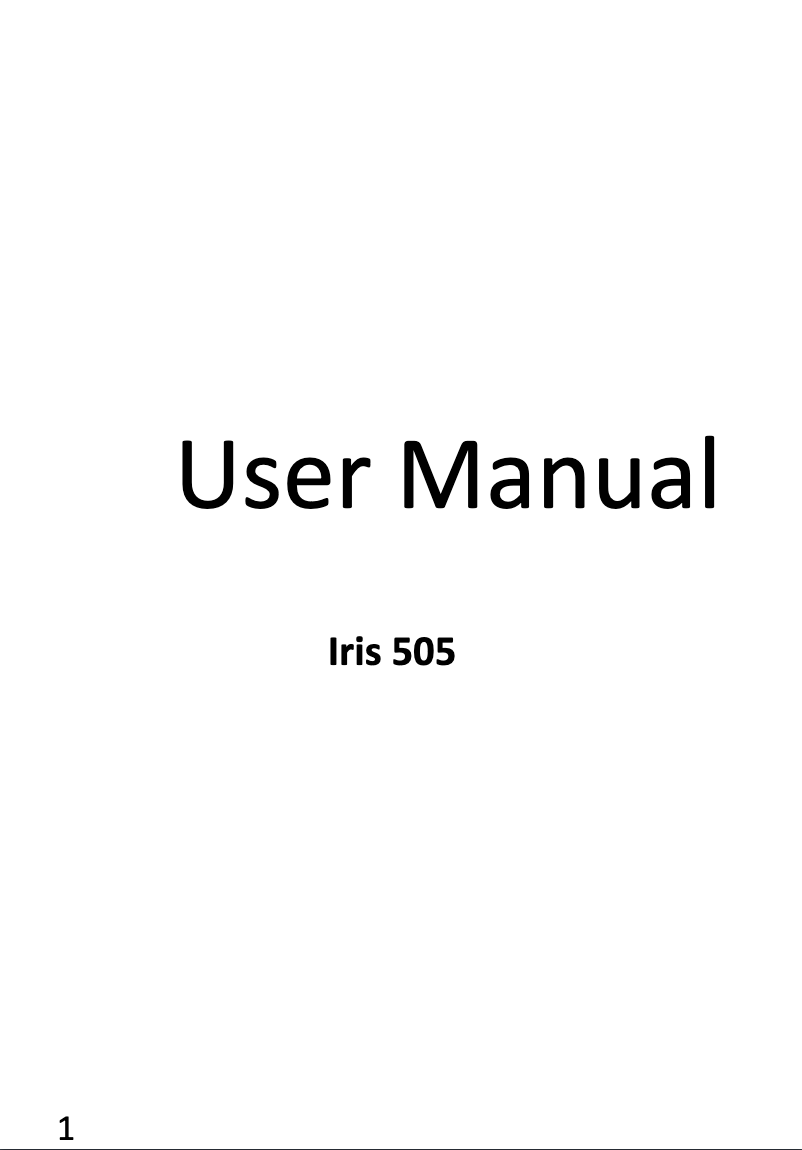 User Manual

Iris 505

1